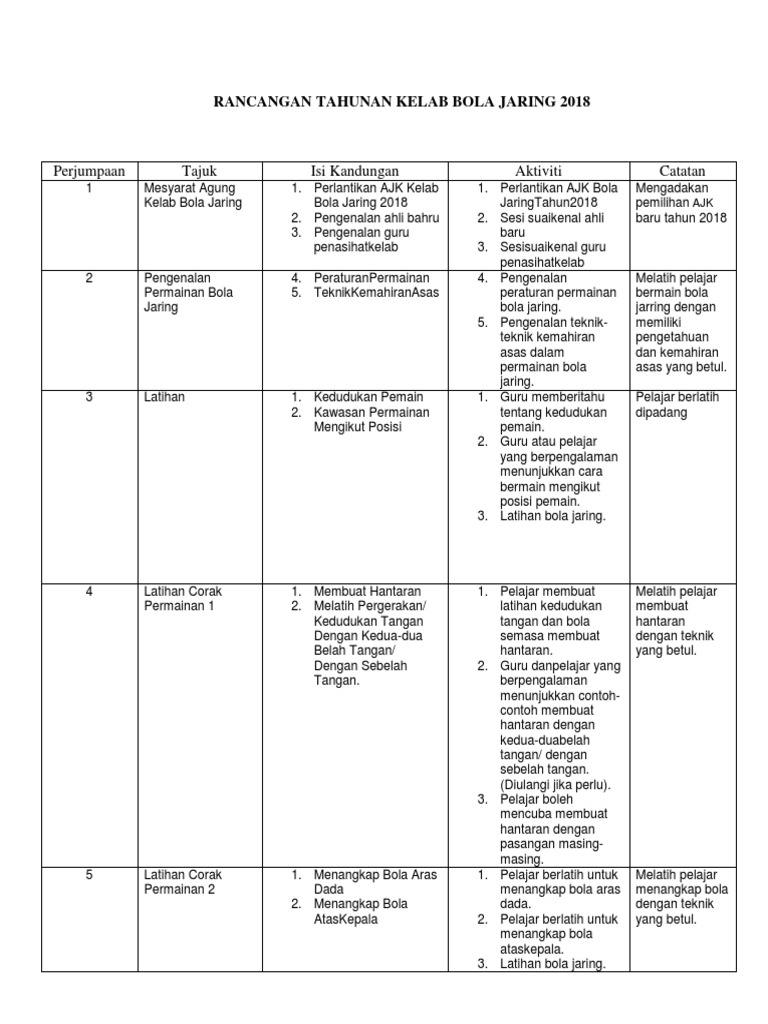 RANCANGAN TAHUNAN KELAB BOLA JARING 2018

| Perjumpaan | Tajuk | Isi Kandungan | Aktiviti | Catatan |
|---|---|---|---|---|
| 1 | Mesyarat Agung Kelab Bola Jaring | 1. Perlantikan AJK Kelab Bola Jaring 2018 2. Pengenalan ahli bahru 3. Pengenalan guru penasihatkelab | 1. Perlantikan AJK Bola JaringTahun2018 2. Sesi suaikenal ahli baru 3. Sesisuaikenal guru penasihatkelab | Mengadakan pemilihan AJK baru tahun 2018 |
| 2 | Pengenalan Permainan Bola Jaring | 4. PeraturanPermainan 5. TeknikKemahiranAsas | 4. Pengenalan peraturan permainan bola jaring. 5. Pengenalan teknik-teknik kemahiran asas dalam permainan bola jaring. | Melatih pelajar bermain bola jarring dengan memiliki pengetahuan dan kemahiran asas yang betul. |
| 3 | Latihan | 1. Kedudukan Pemain 2. Kawasan Permainan Mengikut Posisi | 1. Guru memberitahu tentang kedudukan pemain. 2. Guru atau pelajar yang berpengalaman menunjukkan cara bermain mengikut posisi pemain. 3. Latihan bola jaring. | Pelajar berlatih dipadang |
| 4 | Latihan Corak Permainan 1 | 1. Membuat Hantaran 2. Melatih Pergerakan/ Kedudukan Tangan Dengan Kedua-dua Belah Tangan/ Dengan Sebelah Tangan. | 1. Pelajar membuat latihan kedudukan tangan dan bola semasa membuat hantaran. 2. Guru danpelajar yang berpengalaman menunjukkan contoh-contoh membuat hantaran dengan kedua-duabelah tangan/ dengan sebelah tangan. (Diulangi jika perlu). 3. Pelajar boleh mencuba membuat hantaran dengan pasangan masing-masing. | Melatih pelajar membuat hantaran dengan teknik yang betul. |
| 5 | Latihan Corak Permainan 2 | 1. Menangkap Bola Aras Dada 2. Menangkap Bola AtasKepala | 1. Pelajar berlatih untuk menangkap bola aras dada. 2. Pelajar berlatih untuk menangkap bola ataskepala. 3. Latihan bola jaring. | Melatih pelajar menangkap bola dengan teknik yang betul. |